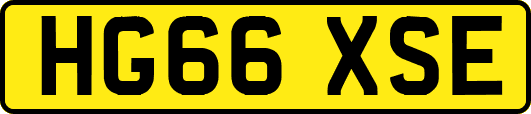 HG66 XSE